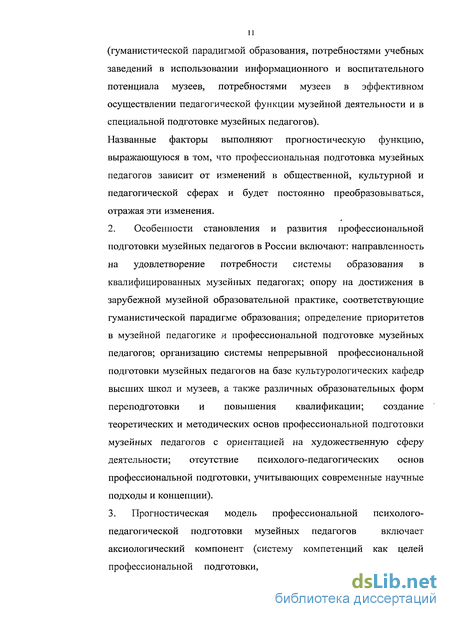 11

(гуманистической парадигмой образования, потребностями учебных заведений в использовании информационного и воспитательного потенциала музеев, потребностями музеев в эффективном осуществлении педагогической функции музейной деятельности и в специальной подготовке музейных педагогов).

Названные факторы выполняют прогностическую функцию, выражающуюся в том, что профессиональная подготовка музейных педагогов зависит от изменений в общественной, культурной и педагогической сферах и будет постоянно преобразовываться, отражая эти изменения.

2. Особенности становления и развития профессиональной подготовки музейных педагогов в России включают: направленность на удовлетворение потребности системы образования в квалифицированных музейных педагогах; опору на достижения в зарубежной музейной образовательной практике, соответствующие гуманистической парадигме образования; определение приоритетов в музейной педагогике и профессиональной подготовке музейных педагогов; организацию системы непрерывной профессиональной подготовки музейных педагогов на базе культурологических кафедр высших школ и музеев, а также различных образовательных форм переподготовки и повышения квалификации; создание теоретических и методических основ профессиональной подготовки музейных педагогов с ориентацией на художественную сферу деятельности; отсутствие психолого-педагогических основ профессиональной подготовки, учитывающих современные научные подходы и концепции).

3. Прогностическая модель профессиональной психолого-педагогической подготовки музейных педагогов включает аксиологический компонент (систему компетенций как целей профессиональной подготовки,

dsLib.net
библиотека диссертаций